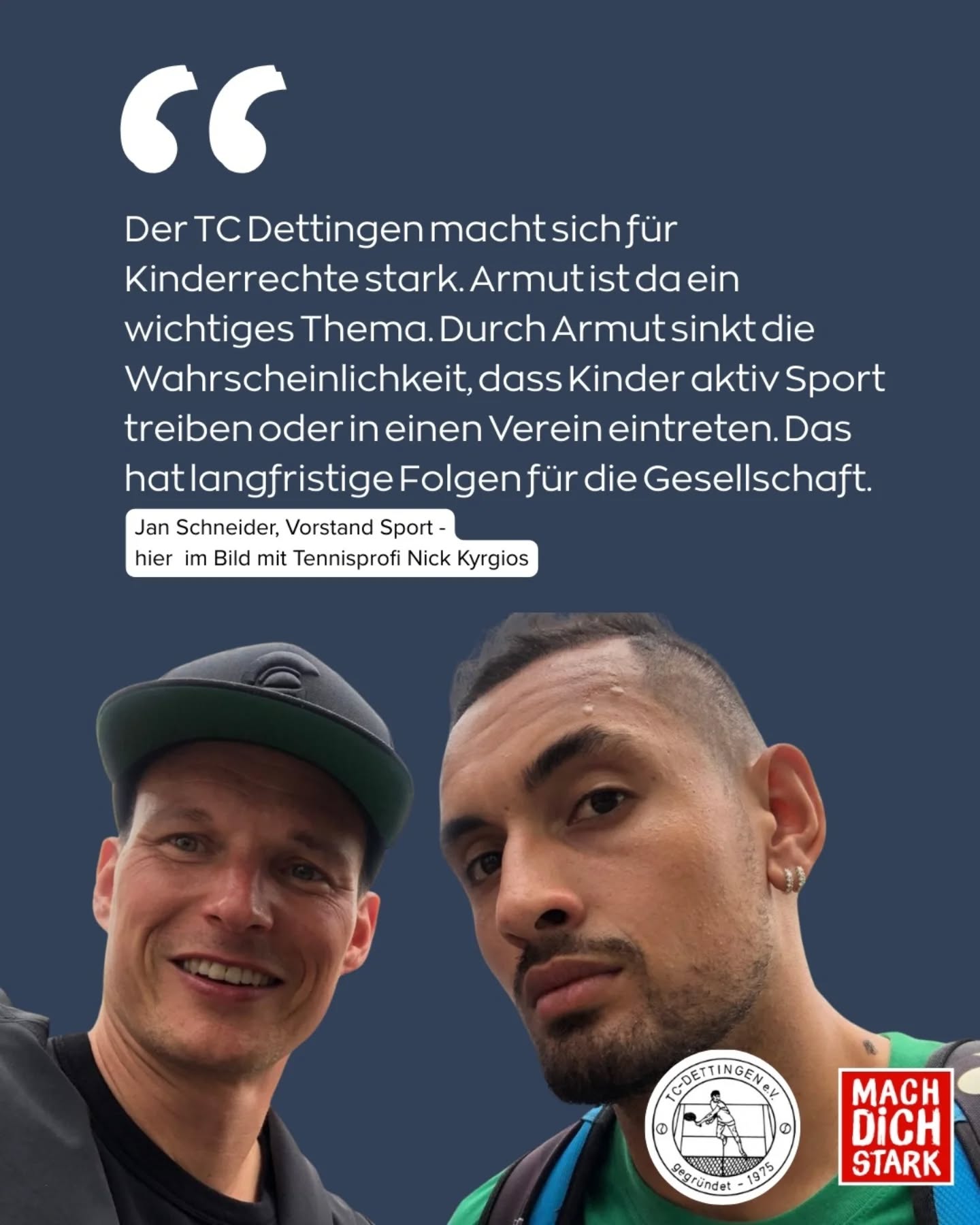 “

Der TC Dettingen macht sich für Kinderrechte stark. Armut ist da ein wichtiges Thema. Durch Armut sinkt die Wahrscheinlichkeit, dass Kinder aktiv Sport treiben oder in einen Verein eintreten. Das hat langfristige Folgen für die Gesellschaft.

Jan Schneider, Vorstand Sport - hier im Bild mit Tennisprofi Nick Kyrgios

TC-DETTINGEN e.V.
gegründet - 1975

MACH DICH STARK